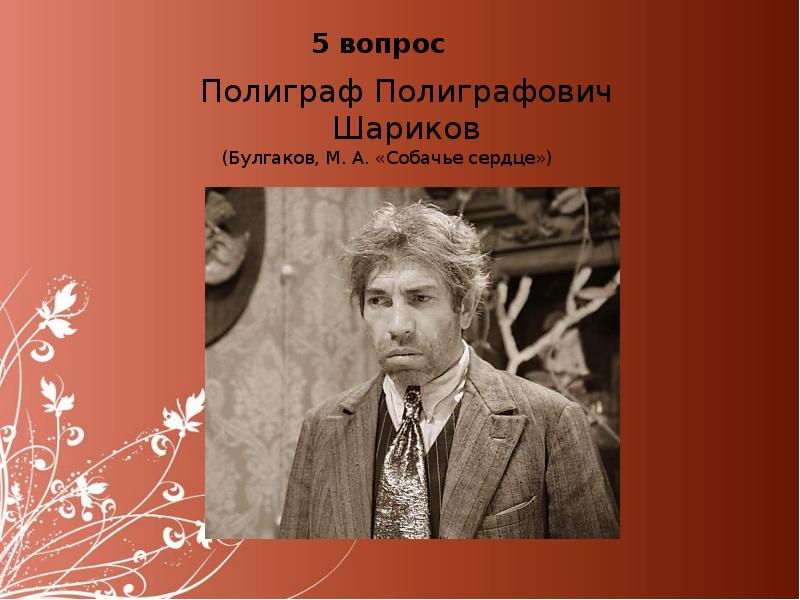 5 вопрос

Полиграф Полиграфович Шариков

(Булгаков, М. А. «Собачье сердце»)